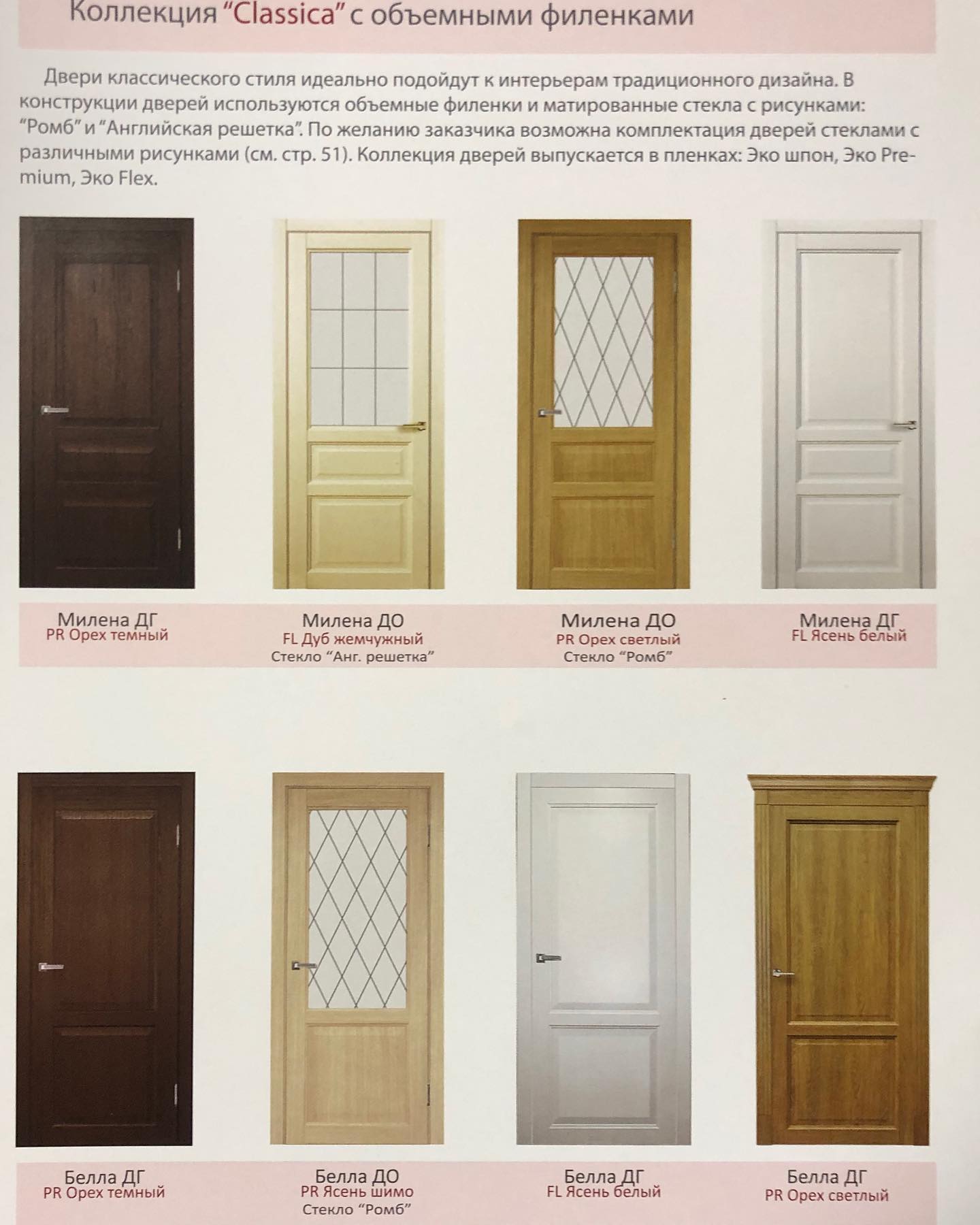 Коллекция "Classica" с объемными филенками

Двери классического стиля идеально подойдут к интерьерам традиционного дизайна. В конструкции дверей используются объемные филенки и матированные стекла с рисунками: "Ромб" и "Английская решетка". По желанию заказчика возможна комплектация дверей стеклами с различными рисунками (см. стр. 51). Коллекция дверей выпускается в пленках: Эко шпон, Эко Premium, Эко Flex.

Милена ДГ
PR Орех темный

Милена ДО
FL Дуб жемчужный
Стекло "Анг. решетка"

Милена ДО
PR Орех светлый
Стекло "Ромб"

Милена ДГ
FL Ясень белый

Белла ДГ
PR Орех темный

Белла ДО
PR Ясень шимо
Стекло "Ромб"

Белла ДГ
FL Ясень белый

Белла ДГ
PR Орех светлый